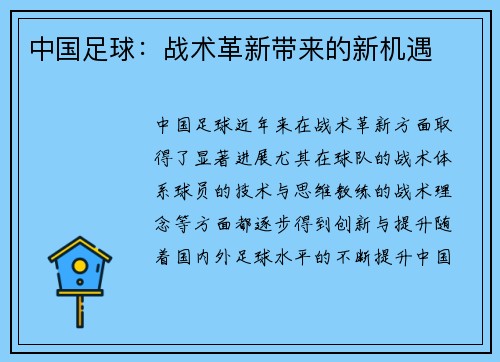 中国足球：战术革新带来的新机遇

中国足球近年来在战术革新方面取得了显著进展尤其在球队的战术体系球员的技术与思维教练的战术理念等方面都逐步得到创新与提升随着国内外足球水平的不断提升中国